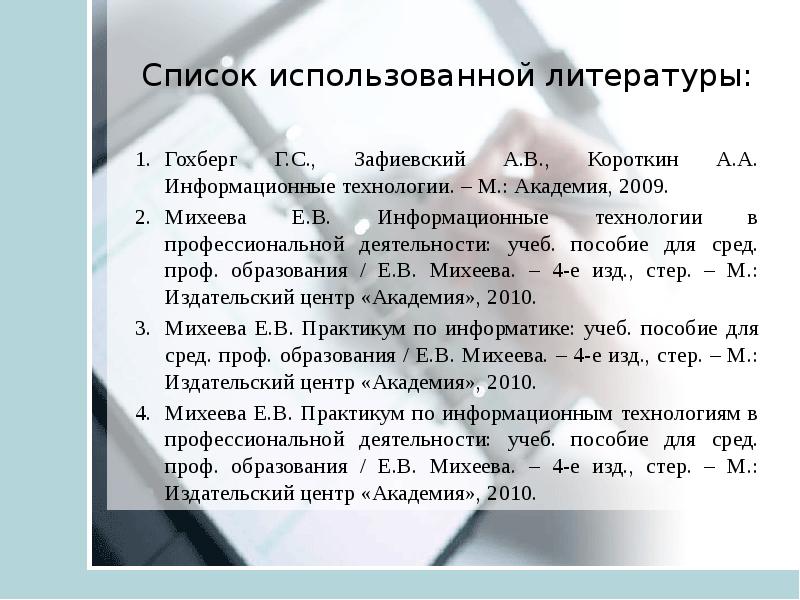 Список использованной литературы:

1. Гохберг Г.С., Зафиевский А.В., Короткин А.А. Информационные технологии. – М.: Академия, 2009.
2. Михеева Е.В. Информационные технологии в профессиональной деятельности: учеб. пособие для сред. проф. образования / Е.В. Михеева. – 4-е изд., стер. – М.: Издательский центр «Академия», 2010.
3. Михеева Е.В. Практикум по информатике: учеб. пособие для сред. проф. образования / Е.В. Михеева. – 4-е изд., стер. – М.: Издательский центр «Академия», 2010.
4. Михеева Е.В. Практикум по информационным технологиям в профессиональной деятельности: учеб. пособие для сред. проф. образования / Е.В. Михеева. – 4-е изд., стер. – М.: Издательский центр «Академия», 2010.